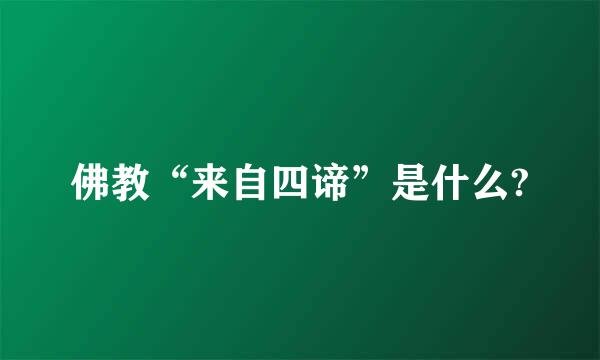 佛教“来自四谛”是什么?